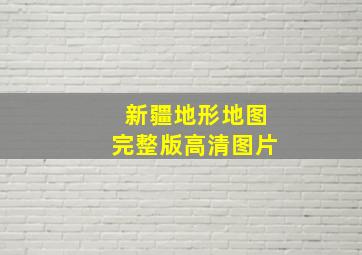 新疆地形地图
完整版高清图片